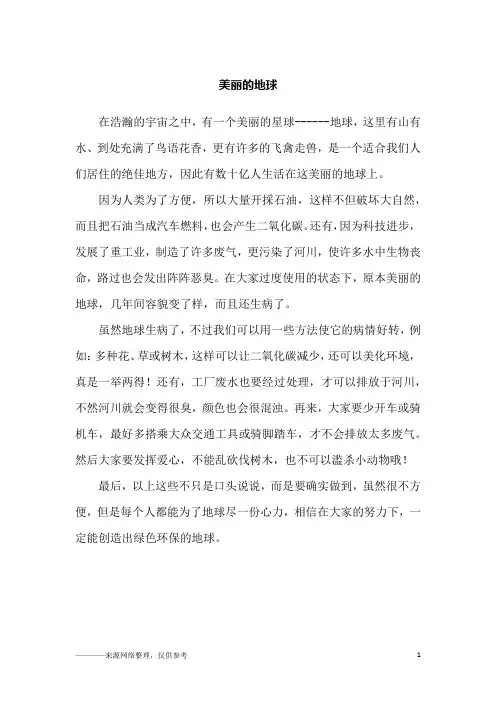 美丽的地球

在浩瀚的宇宙之中，有一个美丽的星球-------地球，这里有山有水、到处充满了鸟语花香，更有许多的飞禽走兽，是一个适合我们人们居住的绝佳地方，因此有数十亿人生活在这美丽的地球上。

因为人类为了方便，所以大量开採石油，这样不但破坏大自然，而且把石油当成汽车燃料，也会产生二氧化碳。还有，因为科技进步，发展了重工业，制造了许多废气，更污染了河川，使许多水中生物丧命，路过也会发出阵阵恶臭。在大家过度使用的状态下，原本美丽的地球，几年间容貌变了样，而且还生病了。

虽然地球生病了，不过我们可以用一些方法使它的病情好转，例如：多种花、草或树木，这样可以让二氧化碳减少，还可以美化环境，真是一举两得！还有，工厂废水也要经过处理，才可以排放于河川，不然河川就会变得很臭，颜色也会很混浊。再来，大家要少开车或骑机车，最好多搭乘大众交通工具或骑脚踏车，才不会排放太多废气。然后大家要发挥爱心，不能乱砍伐树木，也不可以滥杀小动物哦！

最后，以上这些不只是口头说说，而是要确实做到，虽然很不方便，但是每个人都能为了地球尽一份心力，相信在大家的努力下，一定能创造出绿色环保的地球。

————来源网络整理，仅供参考

1